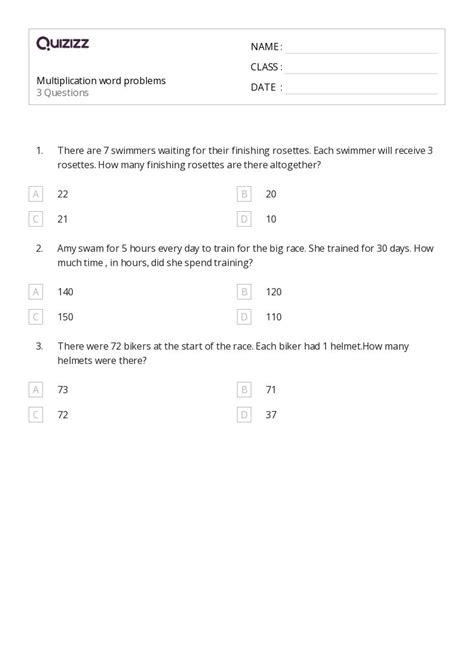 Quizizz

NAME :

CLASS :

DATE :

Multiplication word problems
3 Questions

1. There are 7 swimmers waiting for their finishing rosettes. Each swimmer will receive 3 rosettes. How many finishing rosettes are there altogether?

A 22
B 20
C 21
D 10

2. Amy swam for 5 hours every day to train for the big race. She trained for 30 days. How much time , in hours, did she spend training?

A 140
B 120
C 150
D 110

3. There were 72 bikers at the start of the race. Each biker had 1 helmet.How many helmets were there?

A 73
B 71
C 72
D 37